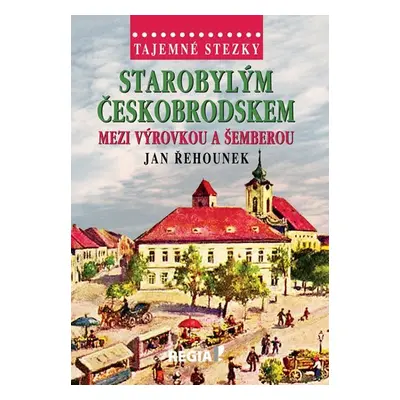 TAJEMNÉ STEZKY

STAROBYLÝM ČESKOBRODSKEM

MEZI VÝROVKOU A ŠEMBEROU

JAN ŘEHOUNEK

REGIA